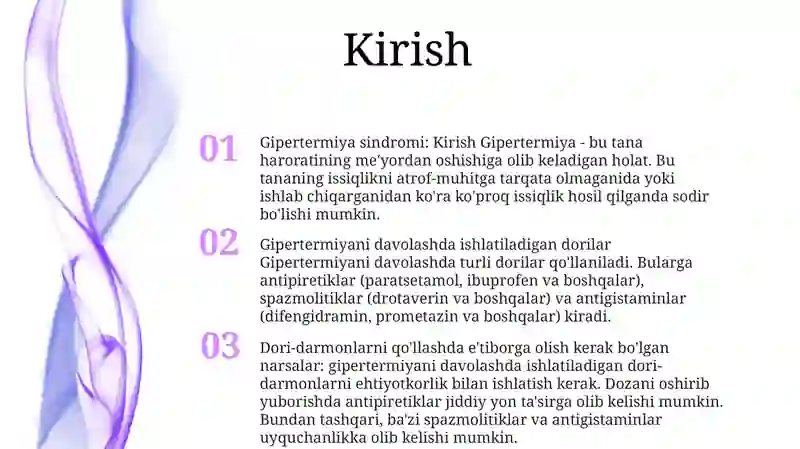 Kirish

01

Gipertermiya sindromi: Kirish Gipertermiya - bu tana haroratining me'yordan oshishiga olib keladigan holat. Bu tananing issiqlikni atrof-muhitga tarqata olmaganida yoki ishlab chiqarganidan ko'ra ko'proq issiqlik hosil qilganda sodir bo'lishi mumkin.

02

Gipertermiyani davolashda ishlatiladigan dorilar Gipertermiyani davolashda turli dorilar qo'llaniladi. Bularga antipiretiklar (paratsetamol, ibuprofen va boshqalar), spazmolitiklar (drotaverin va boshqalar) va antigistaminlar (difengidramin, prometazin va boshqalar) kiradi.

03

Dori-darmonlarni qo'llashda e'tiborga olish kerak bo'lgan narsalar: gipertermiyani davolashda ishlatiladigan dori-darmonlarni ehtiyotkorlik bilan ishlatish kerak. Dozani oshirib yuborishda antipiretiklar jiddiy yon ta'sirga olib kelishi mumkin. Bundan tashqari, ba'zi spazmolitiklar va antigistaminlar uyquchanlikka olib kelishi mumkin.